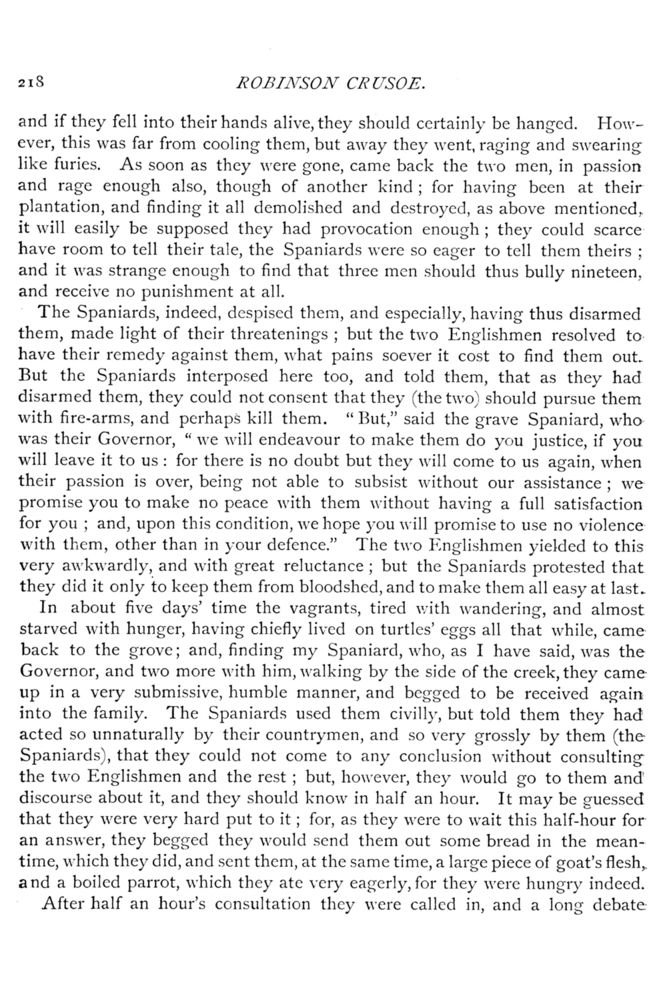 218

ROBINSON CRUSOE.

and if they fell into their hands alive, they should certainly be hanged. However, this was far from cooling them, but away they went, raging and swearing like furies. As soon as they were gone, came back the two men, in passion and rage enough also, though of another kind; for having been at their plantation, and finding it all demolished and destroyed, as above mentioned, it will easily be supposed they had provocation enough; they could scarce have room to tell their tale, the Spaniards were so eager to tell them theirs; and it was strange enough to find that three men should thus bully nineteen, and receive no punishment at all.

The Spaniards, indeed, despised them, and especially, having thus disarmed them, made light of their threatenings; but the two Englishmen resolved to have their remedy against them, what pains soever it cost to find them out. But the Spaniards interposed here too, and told them, that as they had disarmed them, they could not consent that they (the two) should pursue them with fire-arms, and perhaps kill them. "But," said the grave Spaniard, who was their Governor, "we will endeavour to make them do you justice, if you will leave it to us: for there is no doubt but they will come to us again, when their passion is over, being not able to subsist without our assistance; we promise you to make no peace with them without having a full satisfaction for you; and, upon this condition, we hope you will promise to use no violence with them, other than in your defence." The two Englishmen yielded to this very awkwardly, and with great reluctance; but the Spaniards protested that they did it only to keep them from bloodshed, and to make them all easy at last.

In about five days' time the vagrants, tired with wandering, and almost starved with hunger, having chiefly lived on turtles' eggs all that while, came back to the grove; and, finding my Spaniard, who, as I have said, was the Governor, and two more with him, walking by the side of the creek, they came up in a very submissive, humble manner, and begged to be received again into the family. The Spaniards used them civilly, but told them they had acted so unnaturally by their countrymen, and so very grossly by them (the Spaniards), that they could not come to any conclusion without consulting the two Englishmen and the rest; but, however, they would go to them and discourse about it, and they should know in half an hour. It may be guessed that they were very hard put to it; for, as they were to wait this half-hour for an answer, they begged they would send them out some bread in the meantime, which they did, and sent them, at the same time, a large piece of goat's flesh, and a boiled parrot, which they ate very eagerly, for they were hungry indeed.

After half an hour's consultation they were called in, and a long debate